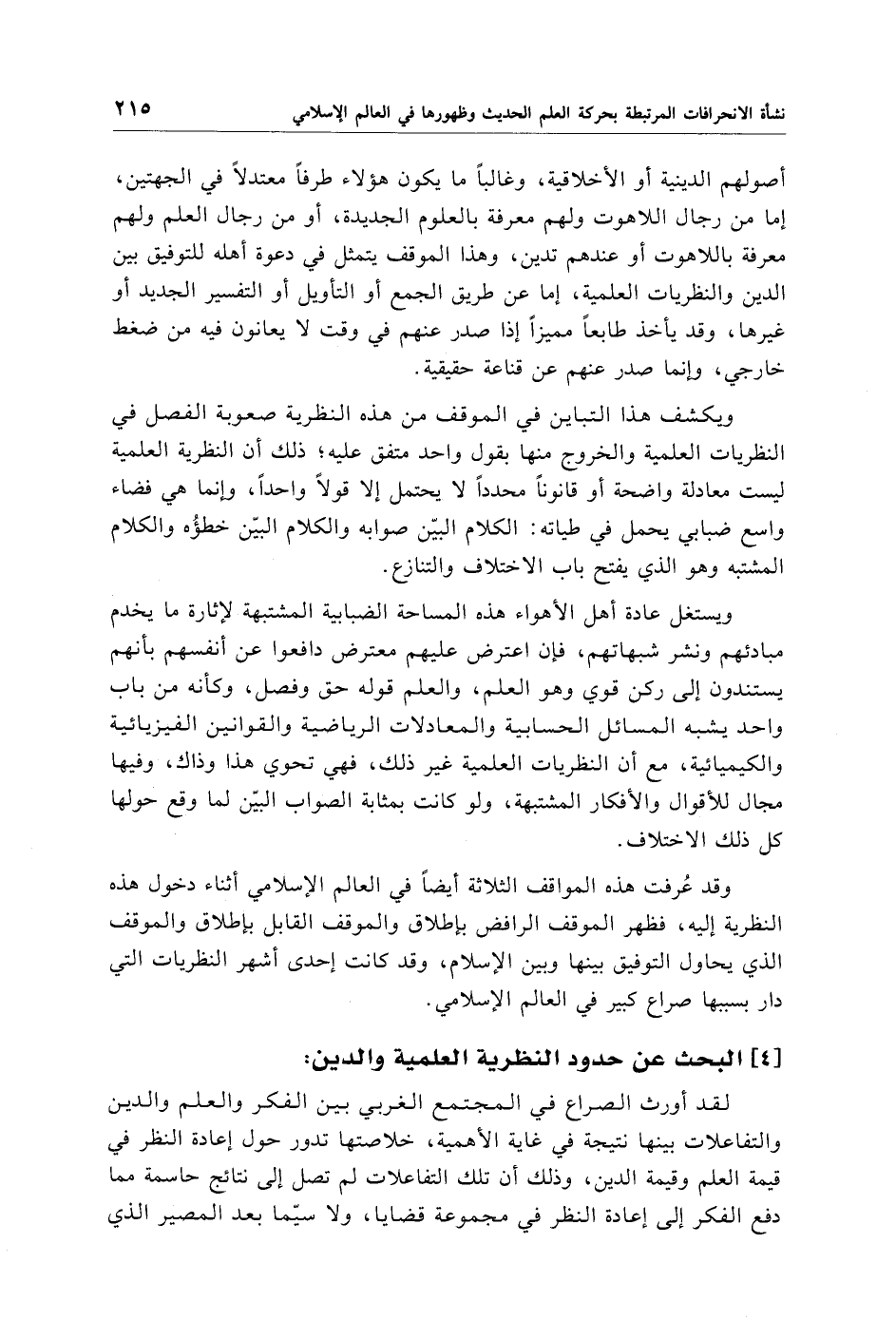 نشأة الانحرافات المرتبطة بحركة العلم الحديث وظهورها في العالم الإسلامي ٢١٥

أصولهم الدينية أو الأخلاقية، وغالباً ما يكون هؤلاء طرفاً معتدلاً في الجهتين، إما من رجال اللاهوت ولهم معرفة بالعلوم الجديدة، أو من رجال العلم ولهم معرفة باللاهوت أو عندهم تدين، وهذا الموقف يتمثل في دعوة أهله للتوفيق بين الدين والنظريات العلمية، إما عن طريق الجمع أو التأويل أو التفسير الجديد أو غيرها، وقد يأخذ طابعاً مميزاً إذا صدر عنهم في وقت لا يعانون فيه من ضغط خارجي، وإنما صدر عنهم عن قناعة حقيقية.

ويكشف هذا التباين في الموقف من هذه النظرية صعوبة الفصل في النظريات العلمية والخروج منها بقول واحد متفق عليه؛ ذلك أن النظرية العلمية ليست معادلة واضحة أو قانوناً محدداً لا يحتمل إلا قولاً واحداً، وإنما هي فضاء واسع ضبابي يحمل في طياته: الكلام البيّن صوابه والكلام البيّن خطؤُه والكلام المشتبه وهو الذي يفتح باب الاختلاف والتنازع.

ويستغل عادة أهل الأهواء هذه المساحة الضبابية المشتبهة لإثارة ما يخدم مبادئهم ونشر شبهاتهم، فإن اعترض عليهم معترض دافعوا عن أنفسهم بأنهم يستندون إلى ركن قوي وهو العلم، والعلم قوله حق وفصل، وكأنه من باب واحد يشبه المسائل الحسابية والمعادلات الرياضية والقوانين الفيزيائية والكيميائية، مع أن النظريات العلمية غير ذلك، فهي تحوي هذا وذاك، وفيها مجال للأقوال والأفكار المشتبهة، ولو كانت بمثابة الصواب البيّن لما وقع حولها كل ذلك الاختلاف.

وقد عُرفت هذه المواقف الثلاثة أيضاً في العالم الإسلامي أثناء دخول هذه النظرية إليه، فظهر الموقف الرافض بإطلاق والموقف القابل بإطلاق والموقف الذي يحاول التوفيق بينها وبين الإسلام، وقد كانت إحدى أشهر النظريات التي دار بسببها صراع كبير في العالم الإسلامي.

[٤] البحث عن حدود النظرية العلمية والدين:

لقد أورث الصراع في المجتمع الغربي بين الفكر والعلم والدين والتفاعلات بينها نتيجة في غاية الأهمية، خلاصتها تدور حول إعادة النظر في قيمة العلم وقيمة الدين، وذلك أن تلك التفاعلات لم تصل إلى نتائج حاسمة مما دفع الفكر إلى إعادة النظر في مجموعة قضايا، ولا سيّما بعد المصير الذي